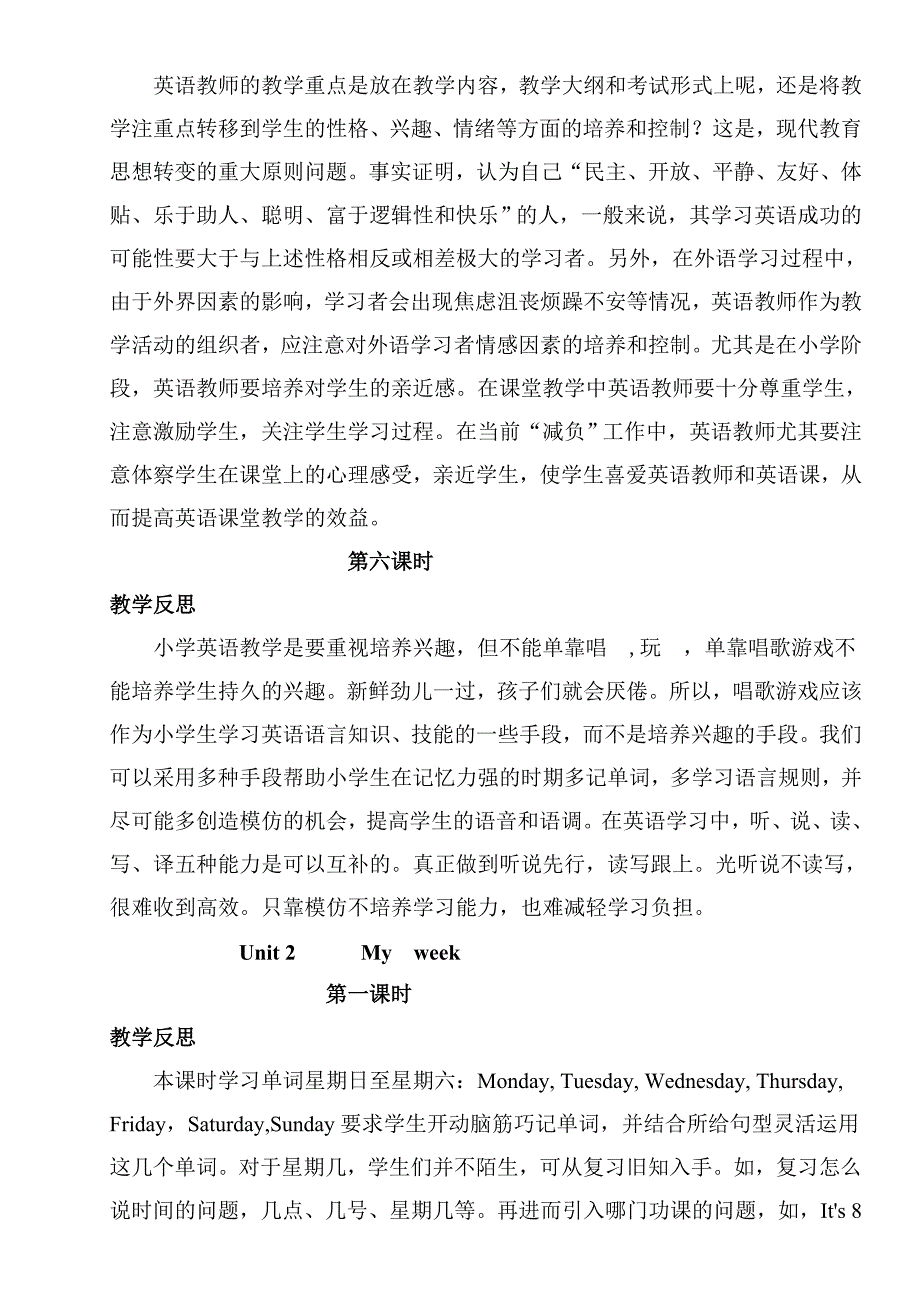 英语教师的教学重点是放在教学内容，教学大纲和考试形式上呢，还是将教学注重点转移到学生的性格、兴趣、情绪等方面的培养和控制？这是，现代教育思想转变的重大原则问题。事实证明，认为自己“民主、开放、平静、友好、体贴、乐于助人、聪明、富于逻辑性和快乐”的人，一般来说，其学习英语成功的可能性要大于与上述性格相反或相差极大的学习者。另外，在外语学习过程中，由于外界因素的影响，学习者会出现焦虑沮丧烦躁不安等情况，英语教师作为教学活动的组织者，应注意对外语学习者情感因素的培养和控制。尤其是在小学阶段，英语教师要培养对学生的亲近感。在课堂教学中英语教师要十分尊重学生，注意激励学生，关注学生学习过程。在当前“减负”工作中，英语教师尤其要注意体察学生在课堂上的心理感受，亲近学生，使学生喜爱英语教师和英语课，从而提高英语课堂教学的效益。

第六课时

教学反思

小学英语教学是要重视培养兴趣，但不能单靠唱 ，玩 ，单靠唱歌游戏不能培养学生持久的兴趣。新鲜劲儿一过，孩子们就会厌倦。所以，唱歌游戏应该作为小学生学习英语语言知识、技能的一些手段，而不是培养兴趣的手段。我们可以采用多种手段帮助小学生在记忆力强的时期多记单词，多学习语言规则，并尽可能多创造模仿的机会，提高学生的语音和语调。在英语学习中，听、说、读、写、译五种能力是可以互补的。真正做到听说先行，读写跟上。光听说不读写，很难收到高效。只靠模仿不培养学习能力，也难减轻学习负担。

Unit 2 My week

第一课时

教学反思

本课时学习单词星期日至星期六：Monday, Tuesday, Wednesday, Thursday, Friday，Saturday,Sunday 要求学生开动脑筋巧记单词，并结合所给句型灵活运用这几个单词。对于星期几，学生们并不陌生，可从复习旧知入手。如，复习怎么说时间的问题，几点、几号、星期几等。再进而引入哪门功课的问题，如，It's 8